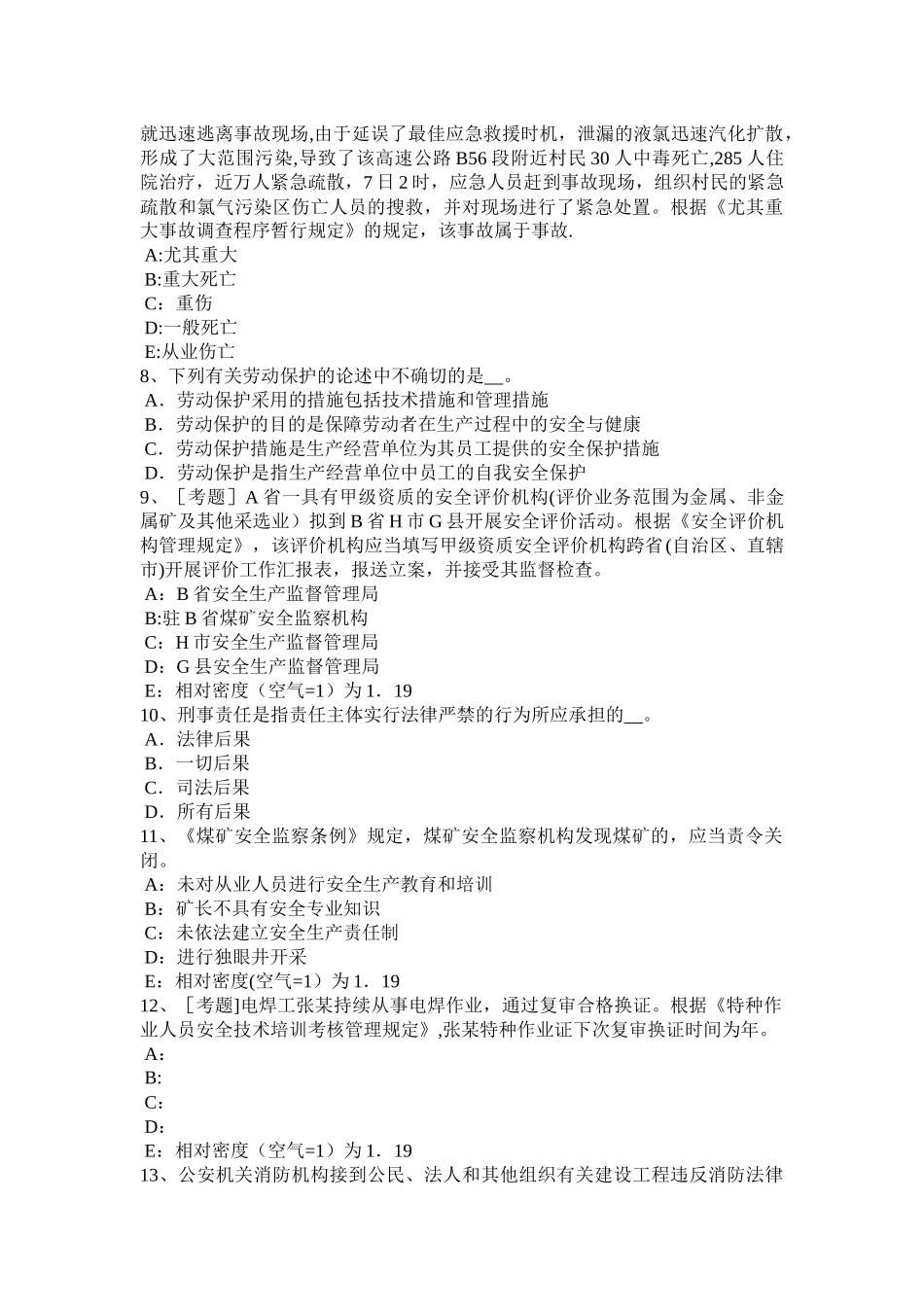 就迅速逃离事故现场,由于延误了最佳应急救援时机，泄漏的液氯迅速汽化扩散，形成了大范围污染,导致了该高速公路 B56 段附近村民 30 人中毒死亡,285 人住院治疗，近万人紧急疏散，7 日 2 时，应急人员赶到事故现场，组织村民的紧急疏散和氯气污染区伤亡人员的搜救，并对现场进行了紧急处置。根据《尤其重大事故调查程序暂行规定》的规定，该事故属于事故.
A:尤其重大
B:重大死亡
C：重伤
D:一般死亡
E:从业伤亡
8、下列有关劳动保护的论述中不确切的是__。
A．劳动保护采用的措施包括技术措施和管理措施
B．劳动保护的目的是保障劳动者在生产过程中的安全与健康
C．劳动保护措施是生产经营单位为其员工提供的安全保护措施
D．劳动保护是指生产经营单位中员工的自我安全保护
9、［考题］A 省一具有甲级资质的安全评价机构(评价业务范围为金属、非金属矿及其他采选业）拟到 B 省 H 市 G 县开展安全评价活动。根据《安全评价机构管理规定》，该评价机构应当填写甲级资质安全评价机构跨省(自治区、直辖市)开展评价工作汇报表，报送立案，并接受其监督检查。
A：B 省安全生产监督管理局
B:驻 B 省煤矿安全监察机构
C：H 市安全生产监督管理局
D：G 县安全生产监督管理局
E：相对密度（空气=1）为 1．19
10、刑事责任是指责任主体实行法律严禁的行为所应承担的__。
A．法律后果
B．一切后果
C．司法后果
D．所有后果
11、《煤矿安全监察条例》规定，煤矿安全监察机构发现煤矿的，应当责令关闭。
A：未对从业人员进行安全生产教育和培训
B：矿长不具有安全专业知识
C：未依法建立安全生产责任制
D：进行独眼井开采
E：相对密度(空气=1）为 1．19
12、［考题]电焊工张某持续从事电焊作业，通过复审合格换证。根据《特种作业人员安全技术培训考核管理规定》,张某特种作业证下次复审换证时间为年。
A：
B:
C：
D:
E：相对密度（空气=1）为 1．19
13、公安机关消防机构接到公民、法人和其他组织有关建设工程违反消防法律